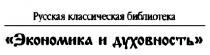 Русская классическая библиотека

«Экономика и духовность»